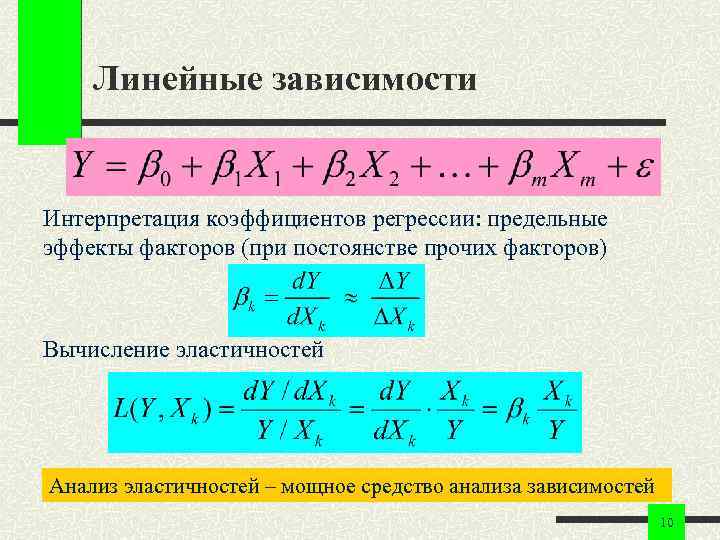 Линейные зависимости

$Y = \beta_0 + \beta_1 X_1 + \beta_2 X_2 + \ldots + \beta_m X_m + \varepsilon$

Интерпретация коэффициентов регрессии: предельные эффекты факторов (при постоянстве прочих факторов)

$\beta_k = \frac{dY}{dX_k} \approx \frac{\Delta Y}{\Delta X_k}$

Вычисление эластичностей

$L(Y, X_k) = \frac{dY / dX_k}{Y / X_k} = \frac{dY}{dX_k} \cdot \frac{X_k}{Y} = \beta_k \frac{X_k}{Y}$

Анализ эластичностей – мощное средство анализа зависимостей

10